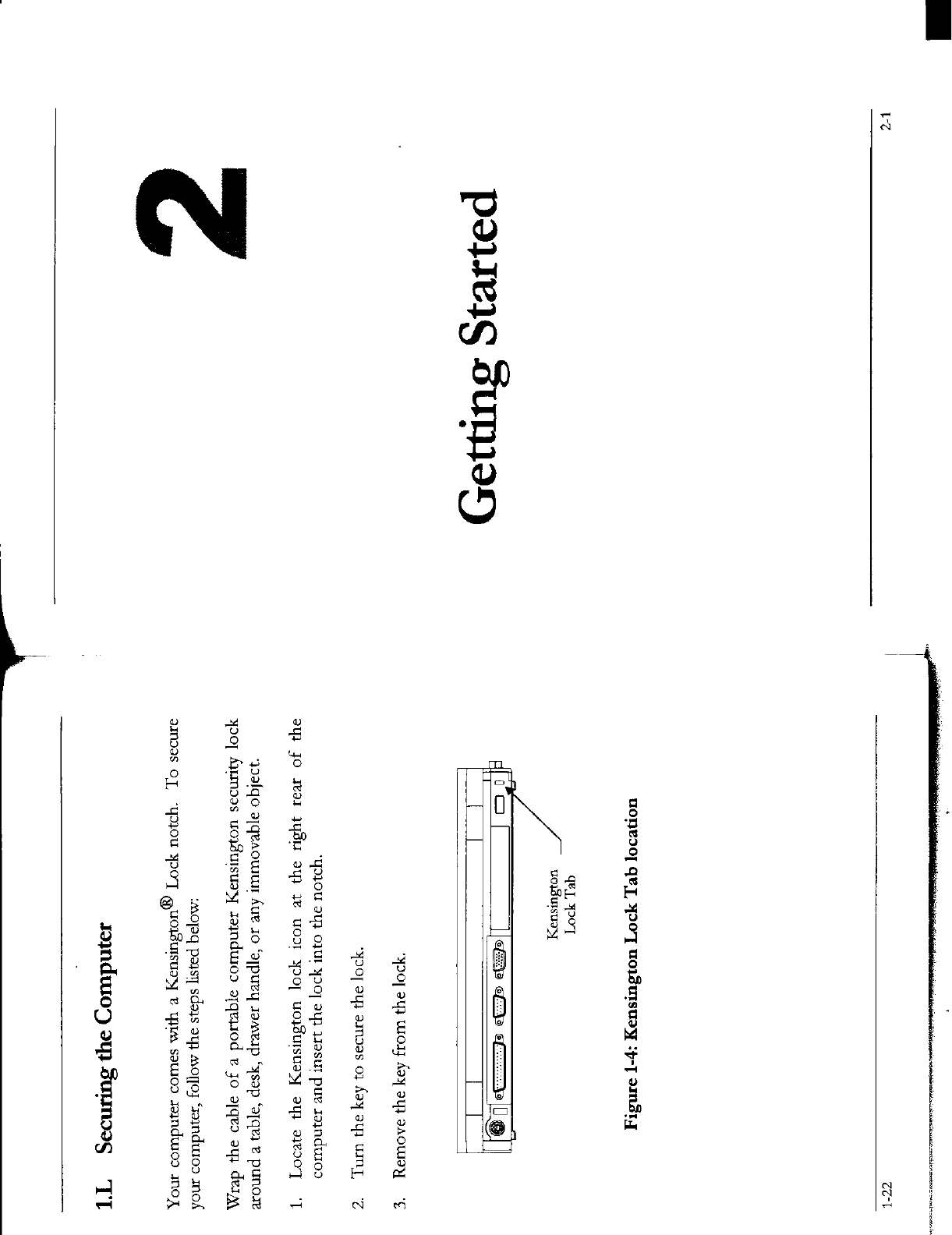 1.L Securing the Computer

Your computer comes with a Kensington® Lock notch. To secure your computer, follow the steps listed below:

Wrap the cable of a portable computer Kensington security lock around a table, desk, drawer handle, or any immovable object.

1. Locate the Kensington lock icon at the right rear of the computer and insert the lock into the notch.

2. Turn the key to secure the lock.

3. Remove the key from the lock.

Kensington
Lock Tab

Figure 1-4: Kensington Lock Tab location

1-22

2

Getting Started

2-1